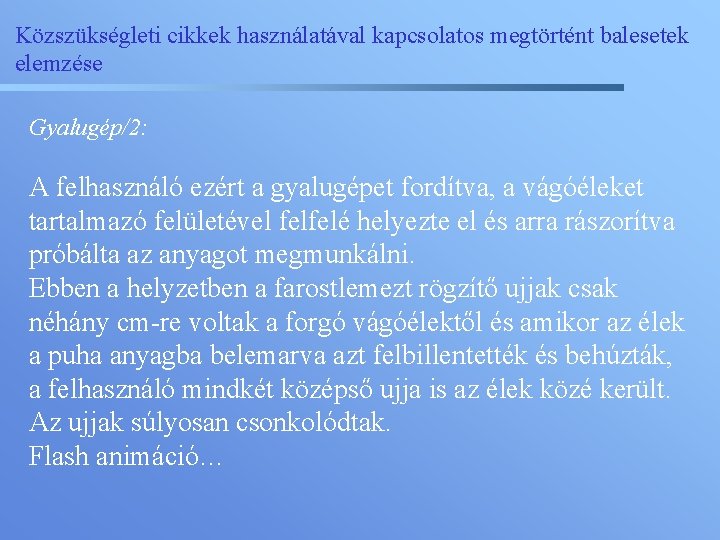 Közszükségleti cikkek használatával kapcsolatos megtörtént balesetek elemzése

Gyalugép/2:

A felhasználó ezért a gyalugépet fordítva, a vágóéleket tartalmazó felületével felfelé helyezte el és arra rászorítva próbálta az anyagot megmunkálni.
Ebben a helyzetben a farostlemezt rögzítő ujjak csak néhány cm-re voltak a forgó vágóélektől és amikor az élek a puha anyagba belemarva azt felbillentették és behúzták, a felhasználó mindkét középső ujja is az élek közé került.
Az ujjak súlyosan csonkolódtak.
Flash animáció…